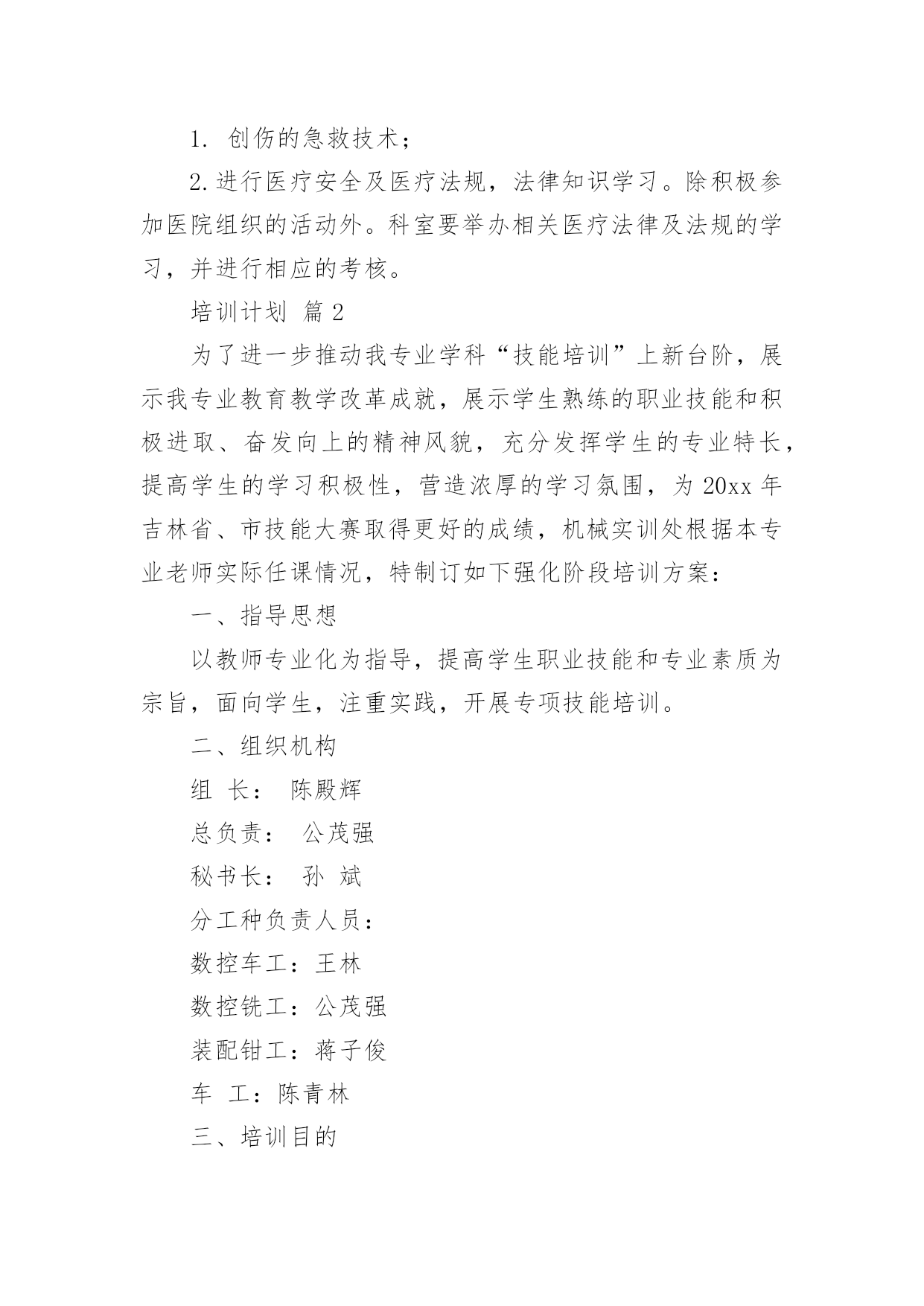 1. 创伤的急救技术；

2.进行医疗安全及医疗法规，法律知识学习。除积极参加医院组织的活动外。科室要举办相关医疗法律及法规的学习，并进行相应的考核。

培训计划 篇2

为了进一步推动我专业学科“技能培训”上新台阶，展示我专业教育教学改革成就，展示学生熟练的职业技能和积极进取、奋发向上的精神风貌，充分发挥学生的专业特长，提高学生的学习积极性，营造浓厚的学习氛围，为20xx年吉林省、市技能大赛取得更好的成绩，机械实训处根据本专业老师实际任课情况，特制订如下强化阶段培训方案：

一、指导思想

以教师专业化为指导，提高学生职业技能和专业素质为宗旨，面向学生，注重实践，开展专项技能培训。

二、组织机构

组 长： 陈殿辉

总负责： 公茂强

秘书长： 孙 斌

分工种负责人员：

数控车工：王林

数控铣工：公茂强

装配钳工：蒋子俊

车 工：陈青林

三、培训目的